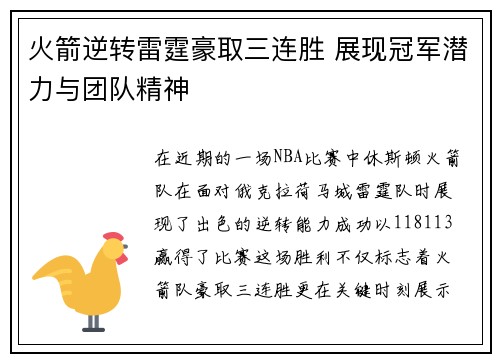 火箭逆转雷霆豪取三连胜 展现冠军潜力与团队精神

在近期的一场NBA比赛中休斯顿火箭队在面对俄克拉荷马城雷霆队时展现了出色的逆转能力成功以118113赢得了比赛这场胜利不仅标志着火箭队豪取三连胜更在关键时刻展示